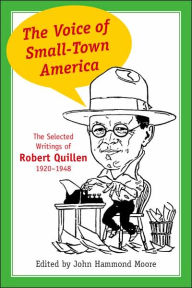 The Voice of Small-Town America

The Selected Writings of
Robert Quillen
1920–1948

Edited by John Hammond Moore